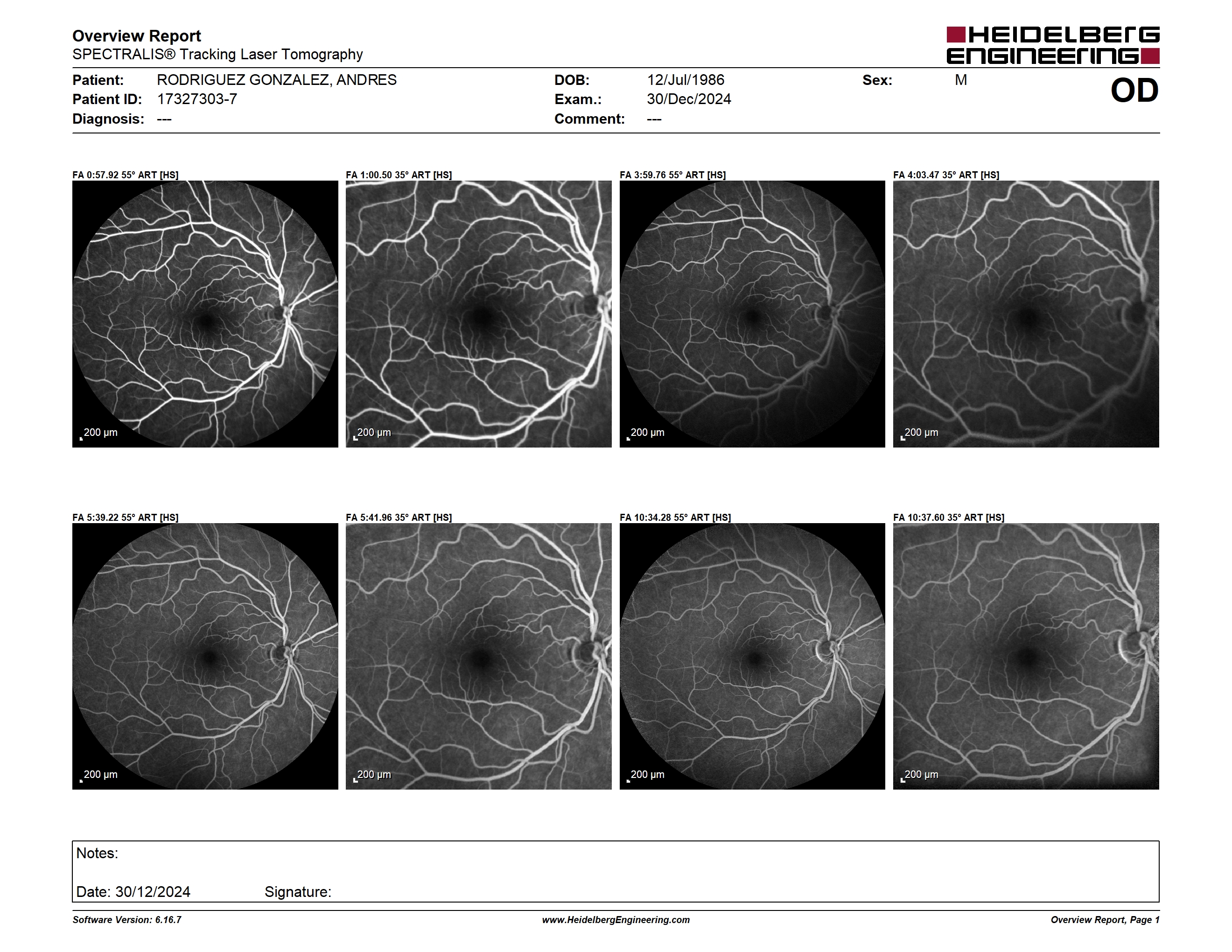 Overview Report
SPECTRALIS® Tracking Laser Tomography

HEIDELBERG ENGINEERING

Patient: RODRIGUEZ GONZALEZ, ANDRES
Patient ID: 17327303-7
Diagnosis: ---

DOB: 12/Jul/1986
Exam.: 30/Dec/2024
Comment: ---

Sex: M

OD

FA 0:57.92 55° ART [HS]
200 µm

FA 1:00.50 35° ART [HS]
200 µm

FA 3:59.76 55° ART [HS]
200 µm

FA 4:03.47 35° ART [HS]
200 µm

FA 5:39.22 55° ART [HS]
200 µm

FA 5:41.96 35° ART [HS]
200 µm

FA 10:34.28 55° ART [HS]
200 µm

FA 10:37.60 35° ART [HS]
200 µm

Notes:

Date: 30/12/2024 Signature:

Software Version: 6.16.7
www.HeidelbergEngineering.com
Overview Report, Page 1